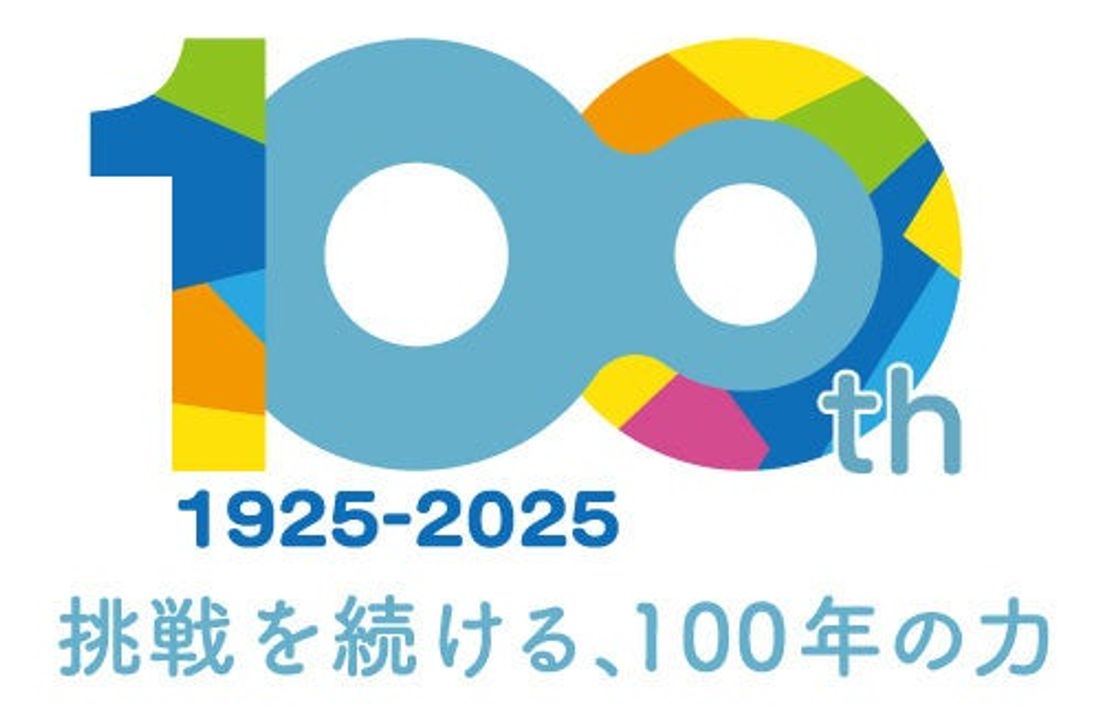 100th
1925-2025
挑戦を続ける、100年の力